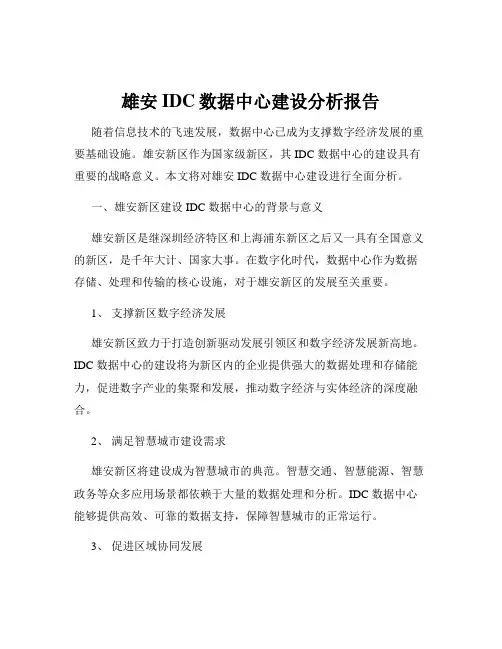 雄安 IDC 数据中心建设分析报告

随着信息技术的飞速发展，数据中心已成为支撑数字经济发展的重要基础设施。雄安新区作为国家级新区，其 IDC 数据中心的建设具有重要的战略意义。本文将对雄安 IDC 数据中心建设进行全面分析。

一、雄安新区建设 IDC 数据中心的背景与意义

雄安新区是继深圳经济特区和上海浦东新区之后又一具有全国意义的新区，是千年大计、国家大事。在数字化时代，数据中心作为数据存储、处理和传输的核心设施，对于雄安新区的发展至关重要。

1、 支撑新区数字经济发展

雄安新区致力于打造创新驱动发展引领区和数字经济发展新高地。IDC 数据中心的建设将为新区内的企业提供强大的数据处理和存储能力，促进数字产业的集聚和发展，推动数字经济与实体经济的深度融合。

2、 满足智慧城市建设需求

雄安新区将建设成为智慧城市的典范。智慧交通、智慧能源、智慧政务等众多应用场景都依赖于大量的数据处理和分析。IDC 数据中心能够提供高效、可靠的数据支持，保障智慧城市的正常运行。

3、 促进区域协同发展